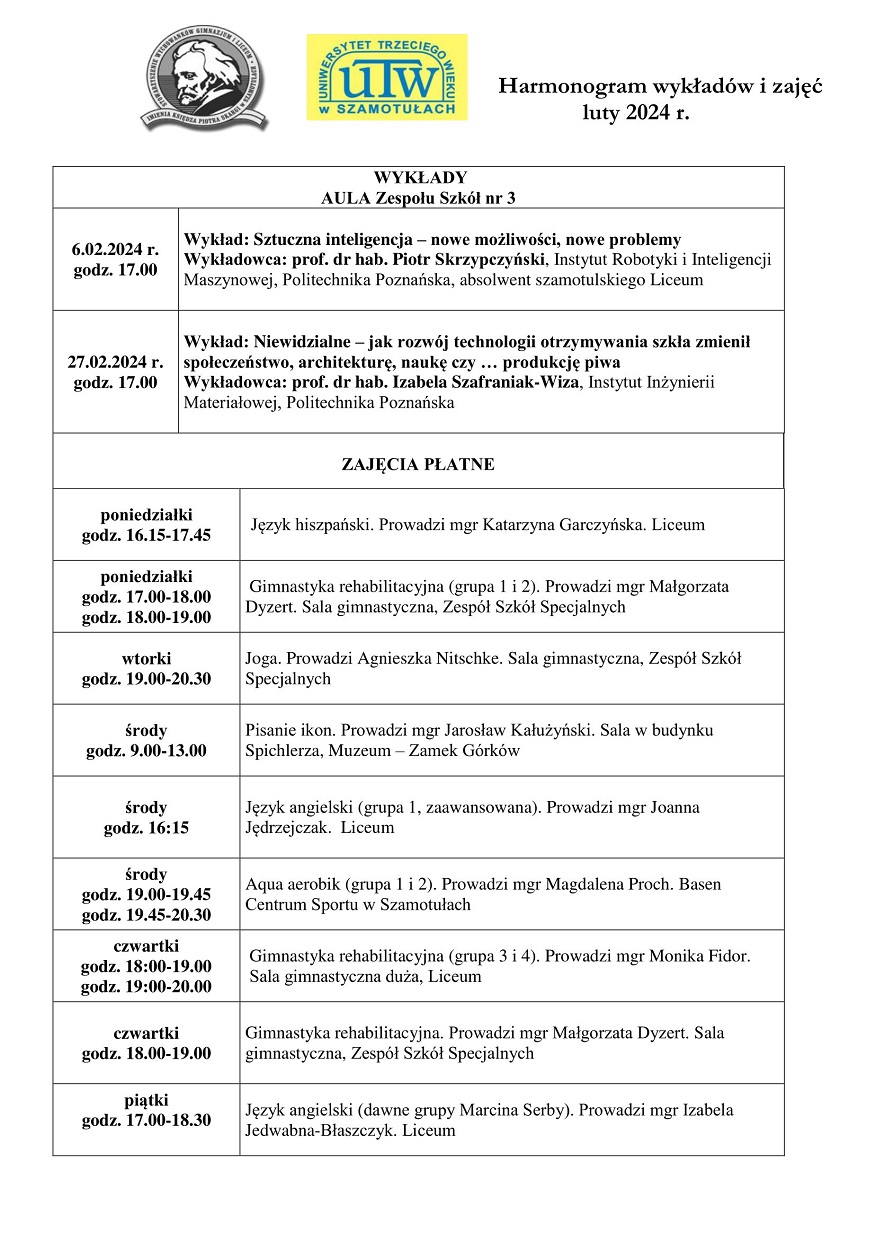 STOWARZYSZENIE WYCHOWANKÓW GIMNAZJUM I LICEUM IMIENIA KSIĘDZA PIOTRA SKARGI W SZAMOTUŁACH

UNIWERSYTET TRZECIEGO WIEKU UTW W SZAMOTUŁACH

Harmonogram wykładów i zajęć luty 2024 r.

| WYKŁADY AULA Zespołu Szkół nr 3 | |
|---|---|
| 6.02.2024 r. godz. 17.00 | Wykład: Sztuczna inteligencja – nowe możliwości, nowe problemy Wykładowca: prof. dr hab. Piotr Skrzypczyński, Instytut Robotyki i Inteligencji Maszynowej, Politechnika Poznańska, absolwent szamotulskiego Liceum |
| 27.02.2024 r. godz. 17.00 | Wykład: Niewidzialne – jak rozwój technologii otrzymywania szkła zmienił społeczeństwo, architekturę, naukę czy … produkcję piwa Wykładowca: prof. dr hab. Izabela Szafraniak-Wiza, Instytut Inżynierii Materiałowej, Politechnika Poznańska |

| ZAJĘCIA PŁATNE | |
|---|---|
| poniedziałki godz. 16.15-17.45 | Język hiszpański. Prowadzi mgr Katarzyna Garczyńska. Liceum |
| poniedziałki godz. 17.00-18.00 godz. 18.00-19.00 | Gimnastyka rehabilitacyjna (grupa 1 i 2). Prowadzi mgr Małgorzata Dyzert. Sala gimnastyczna, Zespół Szkół Specjalnych |
| wtorki godz. 19.00-20.30 | Joga. Prowadzi Agnieszka Nitschke. Sala gimnastyczna, Zespół Szkół Specjalnych |
| środy godz. 9.00-13.00 | Pisanie ikon. Prowadzi mgr Jarosław Kałużyński. Sala w budynku Spichlerza, Muzeum – Zamek Górków |
| środy godz. 16:15 | Język angielski (grupa 1, zaawansowana). Prowadzi mgr Joanna Jędrzejczak. Liceum |
| środy godz. 19.00-19.45 godz. 19.45-20.30 | Aqua aerobik (grupa 1 i 2). Prowadzi mgr Magdalena Proch. Basen Centrum Sportu w Szamotułach |
| czwartki godz. 18:00-19.00 godz. 19:00-20.00 | Gimnastyka rehabilitacyjna (grupa 3 i 4). Prowadzi mgr Monika Fidor. Sala gimnastyczna duża, Liceum |
| czwartki godz. 18.00-19.00 | Gimnastyka rehabilitacyjna. Prowadzi mgr Małgorzata Dyzert. Sala gimnastyczna, Zespół Szkół Specjalnych |
| piątki godz. 17.00-18.30 | Język angielski (dawne grupy Marcina Serby). Prowadzi mgr Izabela Jedwabna-Błaszczyk. Liceum |